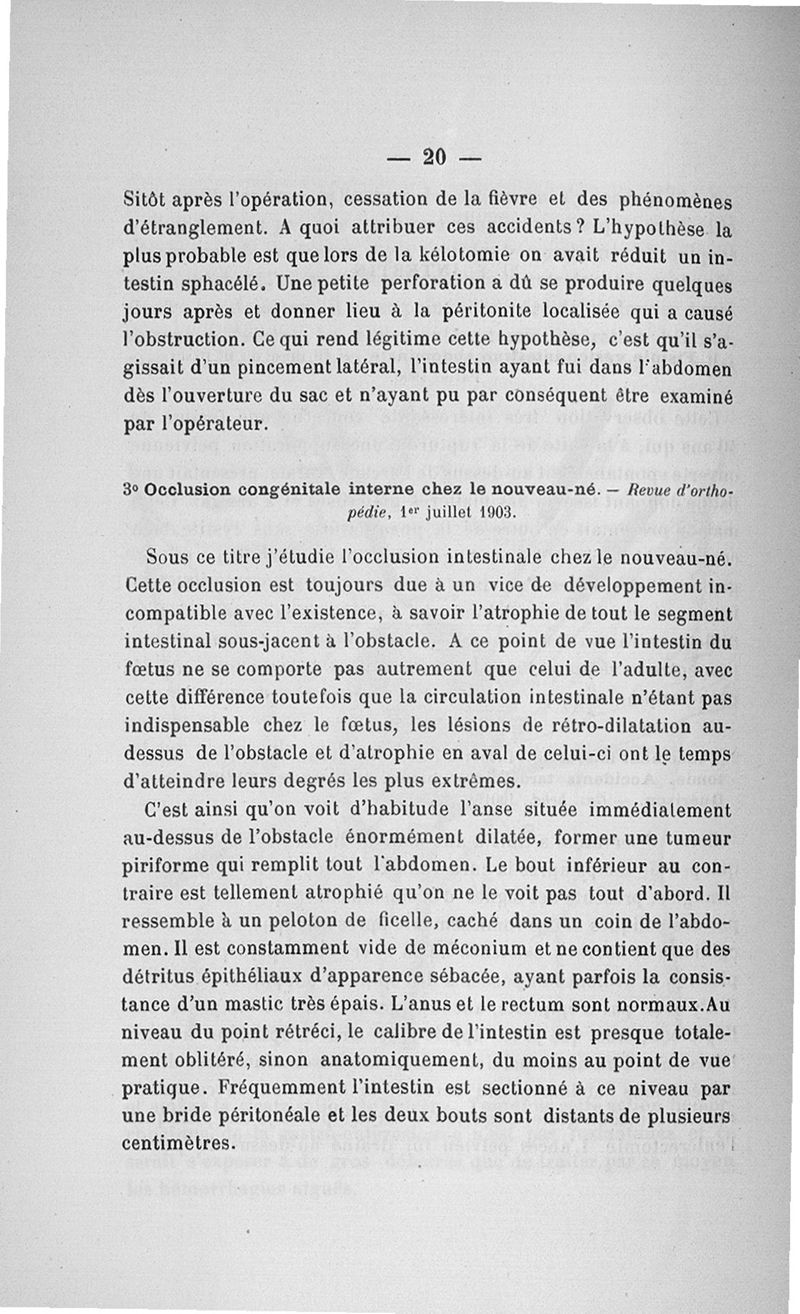 — 20 —

Sitôt après l'opération, cessation de la fièvre et des phénomènes d'étranglement. A quoi attribuer ces accidents ? L'hypothèse la plus probable est que lors de la kélotomie on avait réduit un intestin sphacélé. Une petite perforation a dû se produire quelques jours après et donner lieu à la péritonite localisée qui a causé l'obstruction. Ce qui rend légitime cette hypothèse, c'est qu'il s'agissait d'un pincement latéral, l'intestin ayant fui dans l'abdomen dès l'ouverture du sac et n'ayant pu par conséquent être examiné par l'opérateur.

3° Occlusion congénitale interne chez le nouveau-né. — Revue d'orthopédie, 1er juillet 1903.

Sous ce titre j'étudie l'occlusion intestinale chez le nouveau-né. Cette occlusion est toujours due à un vice de développement incompatible avec l'existence, à savoir l'atrophie de tout le segment intestinal sous-jacent à l'obstacle. A ce point de vue l'intestin du fœtus ne se comporte pas autrement que celui de l'adulte, avec cette différence toutefois que la circulation intestinale n'étant pas indispensable chez le fœtus, les lésions de rétro-dilatation au-dessus de l'obstacle et d'atrophie en aval de celui-ci ont le temps d'atteindre leurs degrés les plus extrêmes.

C'est ainsi qu'on voit d'habitude l'anse située immédiatement au-dessus de l'obstacle énormément dilatée, former une tumeur piriforme qui remplit tout l'abdomen. Le bout inférieur au contraire est tellement atrophié qu'on ne le voit pas tout d'abord. Il ressemble à un peloton de ficelle, caché dans un coin de l'abdomen. Il est constamment vide de méconium et ne contient que des détritus épithéliaux d'apparence sébacée, ayant parfois la consistance d'un mastic très épais. L'anus et le rectum sont normaux. Au niveau du point rétréci, le calibre de l'intestin est presque totalement oblitéré, sinon anatomiquement, du moins au point de vue pratique. Fréquemment l'intestin est sectionné à ce niveau par une bride péritonéale et les deux bouts sont distants de plusieurs centimètres.